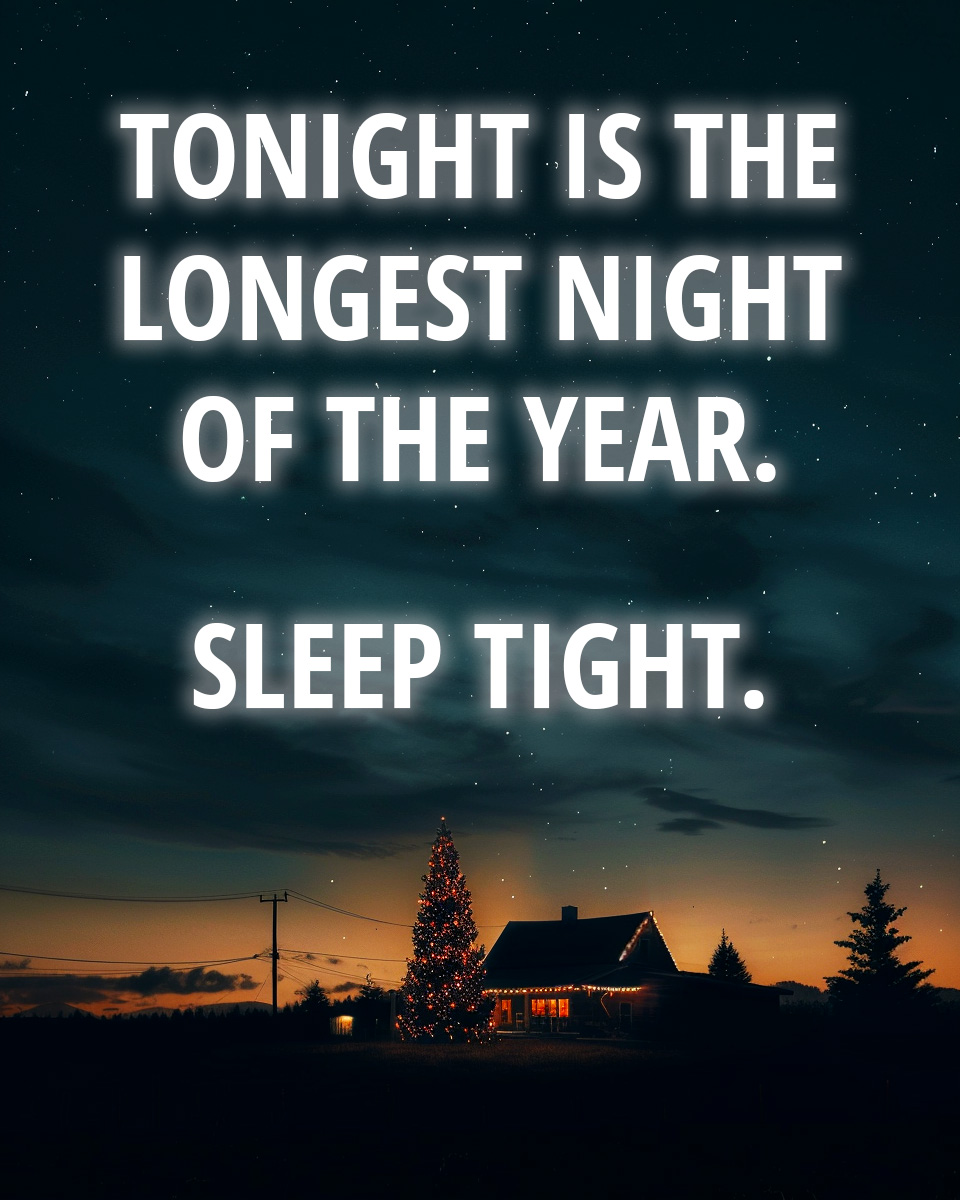 TONIGHT IS THE LONGEST NIGHT OF THE YEAR.

SLEEP TIGHT.